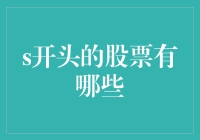 s开头的股票有哪些